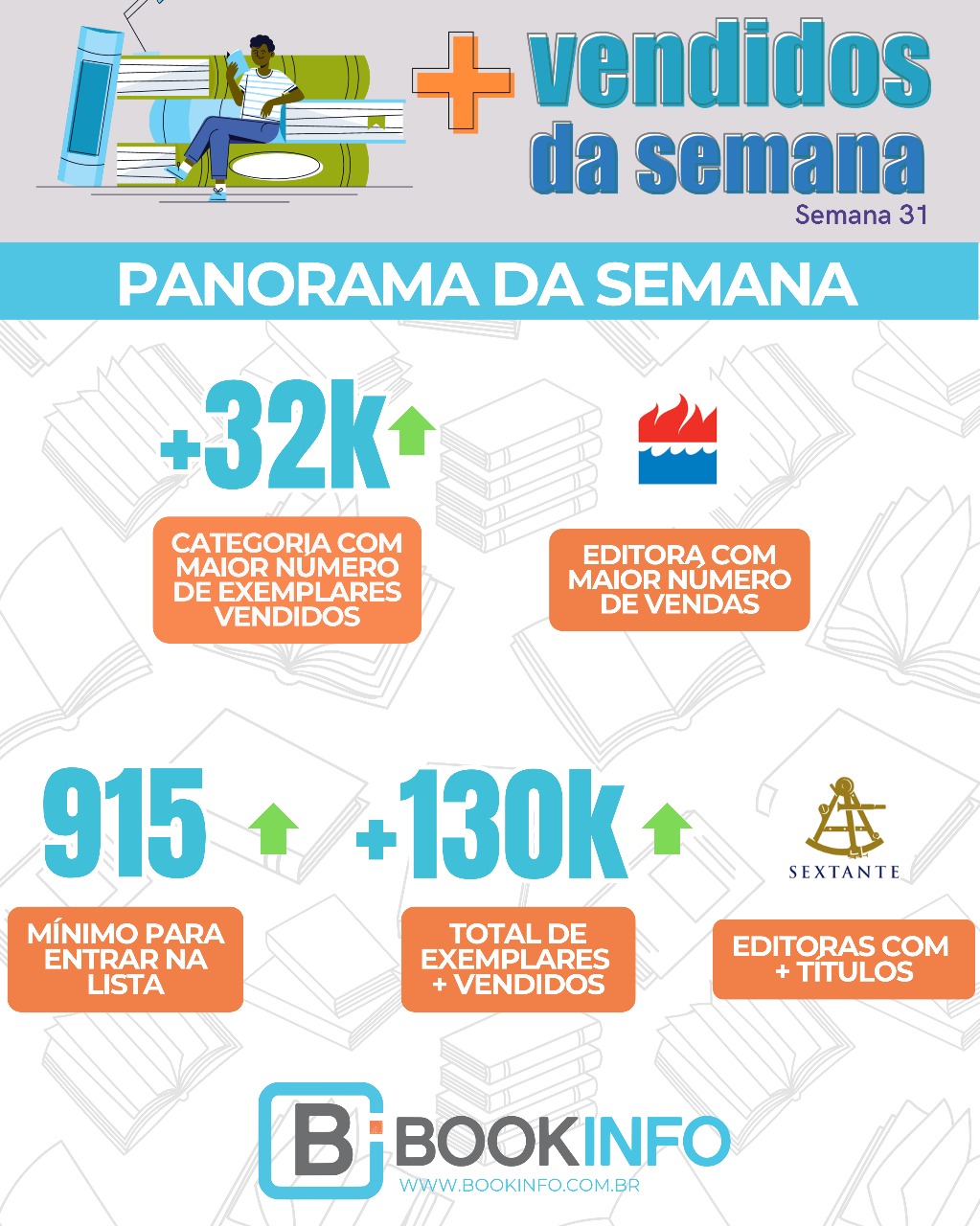 + vendidos da semana

Semana 31

PANORAMA DA SEMANA

+32k

CATEGORIA COM MAIOR NÚMERO DE EXEMPLARES VENDIDOS

EDITORA COM MAIOR NÚMERO DE VENDAS

915

MÍNIMO PARA ENTRAR NA LISTA

+130k

TOTAL DE EXEMPLARES + VENDIDOS

SEXTANTE

EDITORAS COM + TÍTULOS

B BOOKINFO

WWW.BOOKINFO.COM.BR